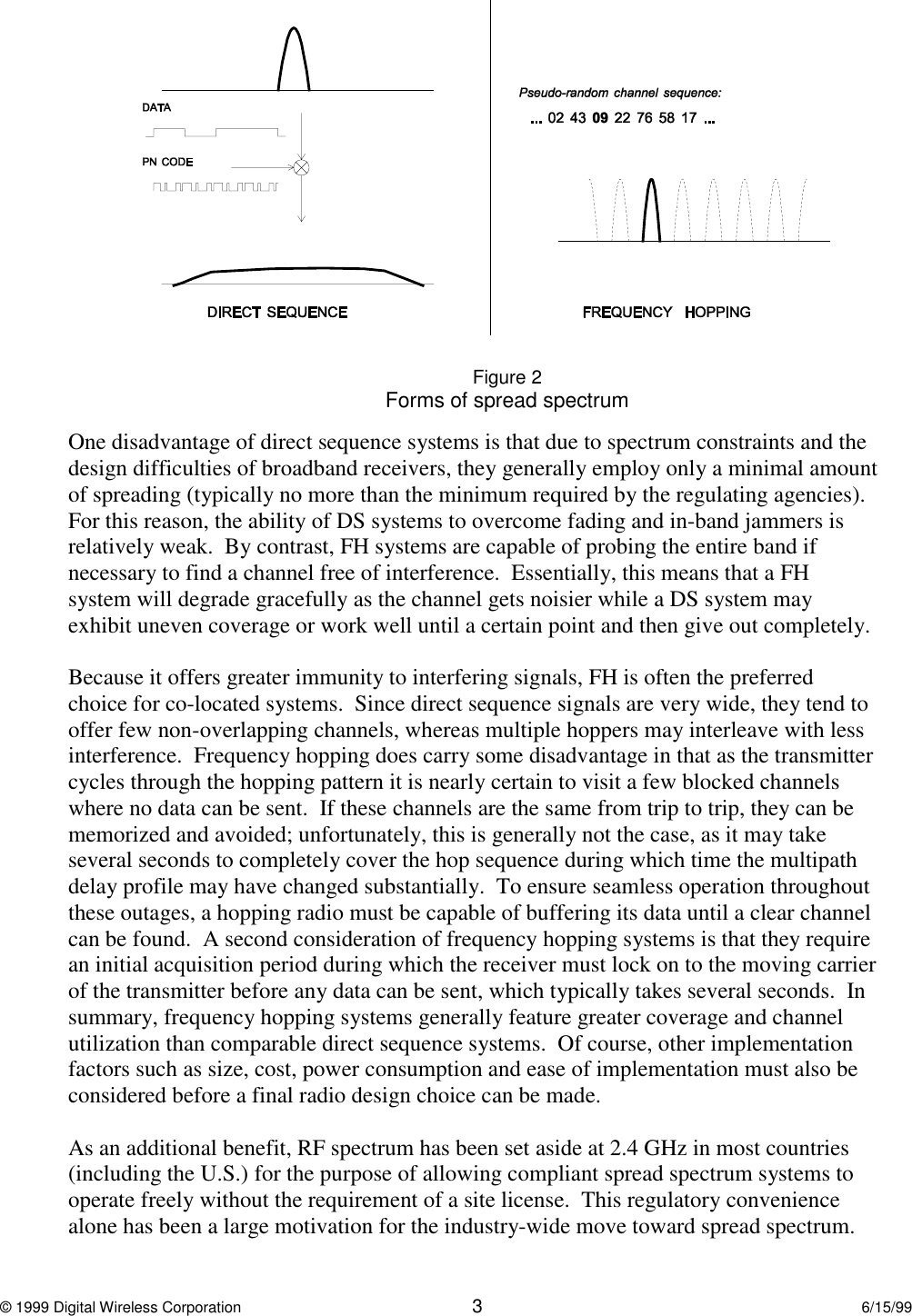 DATA

PN CODE

DIRECT SEQUENCE

Pseudo-random channel sequence:

... 02 43 09 22 76 58 17 ...

FREQUENCY HOPPING

Figure 2
Forms of spread spectrum

One disadvantage of direct sequence systems is that due to spectrum constraints and the design difficulties of broadband receivers, they generally employ only a minimal amount of spreading (typically no more than the minimum required by the regulating agencies). For this reason, the ability of DS systems to overcome fading and in-band jammers is relatively weak. By contrast, FH systems are capable of probing the entire band if necessary to find a channel free of interference. Essentially, this means that a FH system will degrade gracefully as the channel gets noisier while a DS system may exhibit uneven coverage or work well until a certain point and then give out completely.

Because it offers greater immunity to interfering signals, FH is often the preferred choice for co-located systems. Since direct sequence signals are very wide, they tend to offer few non-overlapping channels, whereas multiple hoppers may interleave with less interference. Frequency hopping does carry some disadvantage in that as the transmitter cycles through the hopping pattern it is nearly certain to visit a few blocked channels where no data can be sent. If these channels are the same from trip to trip, they can be memorized and avoided; unfortunately, this is generally not the case, as it may take several seconds to completely cover the hop sequence during which time the multipath delay profile may have changed substantially. To ensure seamless operation throughout these outages, a hopping radio must be capable of buffering its data until a clear channel can be found. A second consideration of frequency hopping systems is that they require an initial acquisition period during which the receiver must lock on to the moving carrier of the transmitter before any data can be sent, which typically takes several seconds. In summary, frequency hopping systems generally feature greater coverage and channel utilization than comparable direct sequence systems. Of course, other implementation factors such as size, cost, power consumption and ease of implementation must also be considered before a final radio design choice can be made.

As an additional benefit, RF spectrum has been set aside at 2.4 GHz in most countries (including the U.S.) for the purpose of allowing compliant spread spectrum systems to operate freely without the requirement of a site license. This regulatory convenience alone has been a large motivation for the industry-wide move toward spread spectrum.

© 1999 Digital Wireless Corporation 3 6/15/99